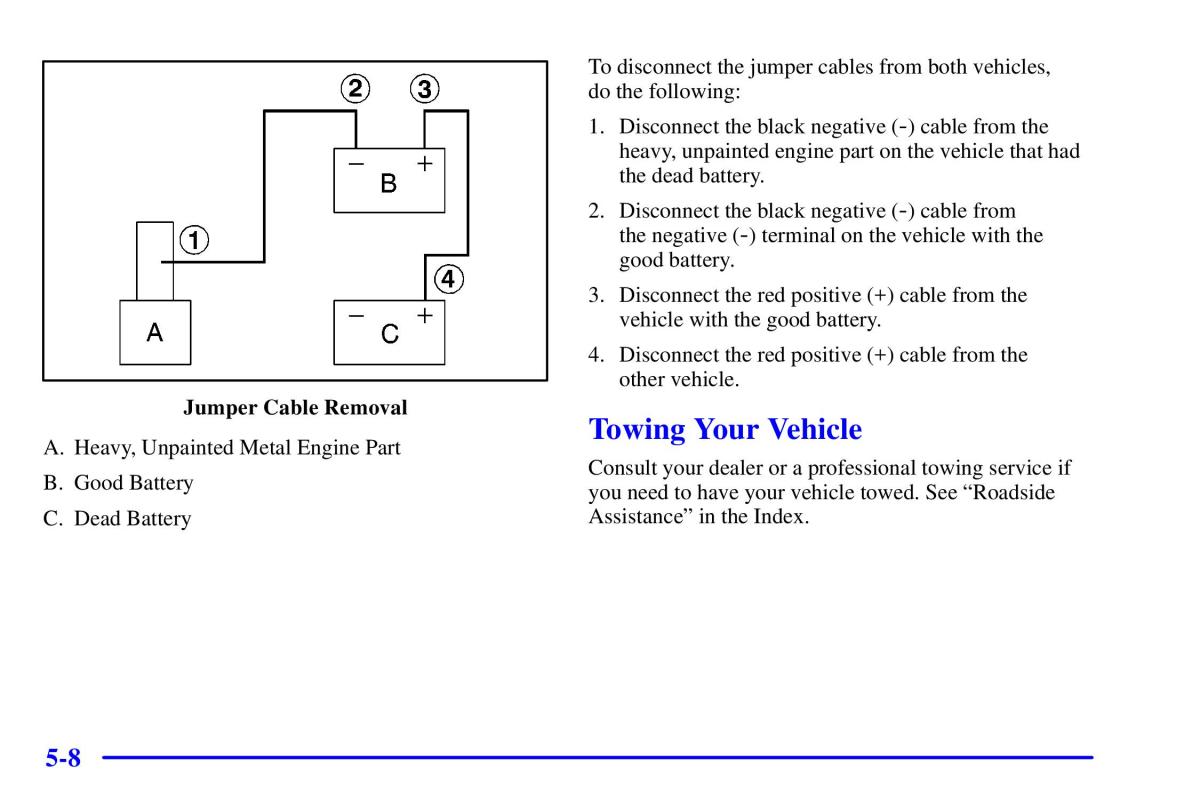 ② ③

− B +

①

④

A

− C +

Jumper Cable Removal

A. Heavy, Unpainted Metal Engine Part

B. Good Battery

C. Dead Battery

To disconnect the jumper cables from both vehicles, do the following:

1. Disconnect the black negative (-) cable from the heavy, unpainted engine part on the vehicle that had the dead battery.

2. Disconnect the black negative (-) cable from the negative (-) terminal on the vehicle with the good battery.

3. Disconnect the red positive (+) cable from the vehicle with the good battery.

4. Disconnect the red positive (+) cable from the other vehicle.

Towing Your Vehicle

Consult your dealer or a professional towing service if you need to have your vehicle towed. See “Roadside Assistance” in the Index.

5-8